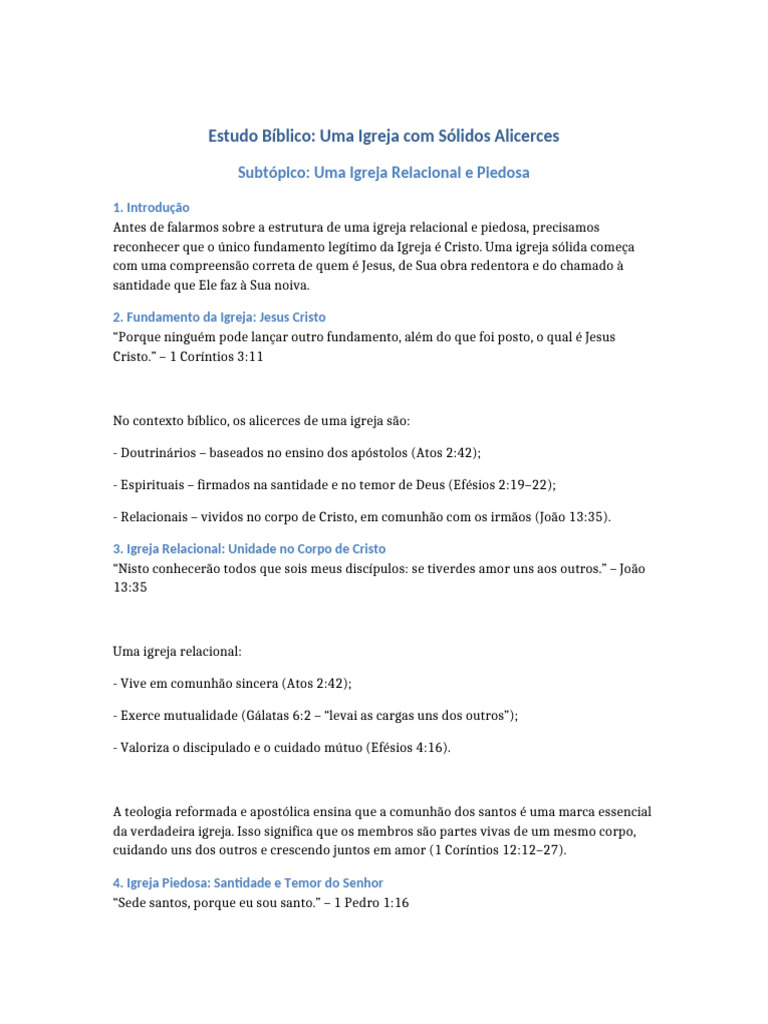 Estudo Bíblico: Uma Igreja com Sólidos Alicerces

Subtópico: Uma Igreja Relacional e Piedosa

1. Introdução
Antes de falarmos sobre a estrutura de uma igreja relacional e piedosa, precisamos reconhecer que o único fundamento legítimo da Igreja é Cristo. Uma igreja sólida começa com uma compreensão correta de quem é Jesus, de Sua obra redentora e do chamado à santidade que Ele faz à Sua noiva.

2. Fundamento da Igreja: Jesus Cristo
"Porque ninguém pode lançar outro fundamento, além do que foi posto, o qual é Jesus Cristo." – 1 Coríntios 3:11

No contexto bíblico, os alicerces de uma igreja são:

- Doutrinários – baseados no ensino dos apóstolos (Atos 2:42);

- Espirituais – firmados na santidade e no temor de Deus (Efésios 2:19–22);

- Relacionais – vividos no corpo de Cristo, em comunhão com os irmãos (João 13:35).

3. Igreja Relacional: Unidade no Corpo de Cristo
"Nisto conhecerão todos que sois meus discípulos: se tiverdes amor uns aos outros." – João 13:35

Uma igreja relacional:

- Vive em comunhão sincera (Atos 2:42);

- Exerce mutualidade (Gálatas 6:2 – "levai as cargas uns dos outros");

- Valoriza o discipulado e o cuidado mútuo (Efésios 4:16).

A teologia reformada e apostólica ensina que a comunhão dos santos é uma marca essencial da verdadeira igreja. Isso significa que os membros são partes vivas de um mesmo corpo, cuidando uns dos outros e crescendo juntos em amor (1 Coríntios 12:12–27).

4. Igreja Piedosa: Santidade e Temor do Senhor
"Sede santos, porque eu sou santo." – 1 Pedro 1:16